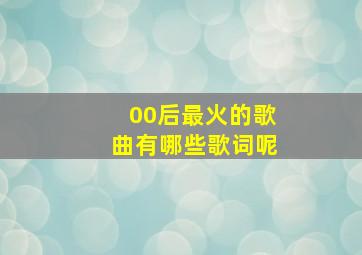 00后最火的歌曲有哪些歌词呢